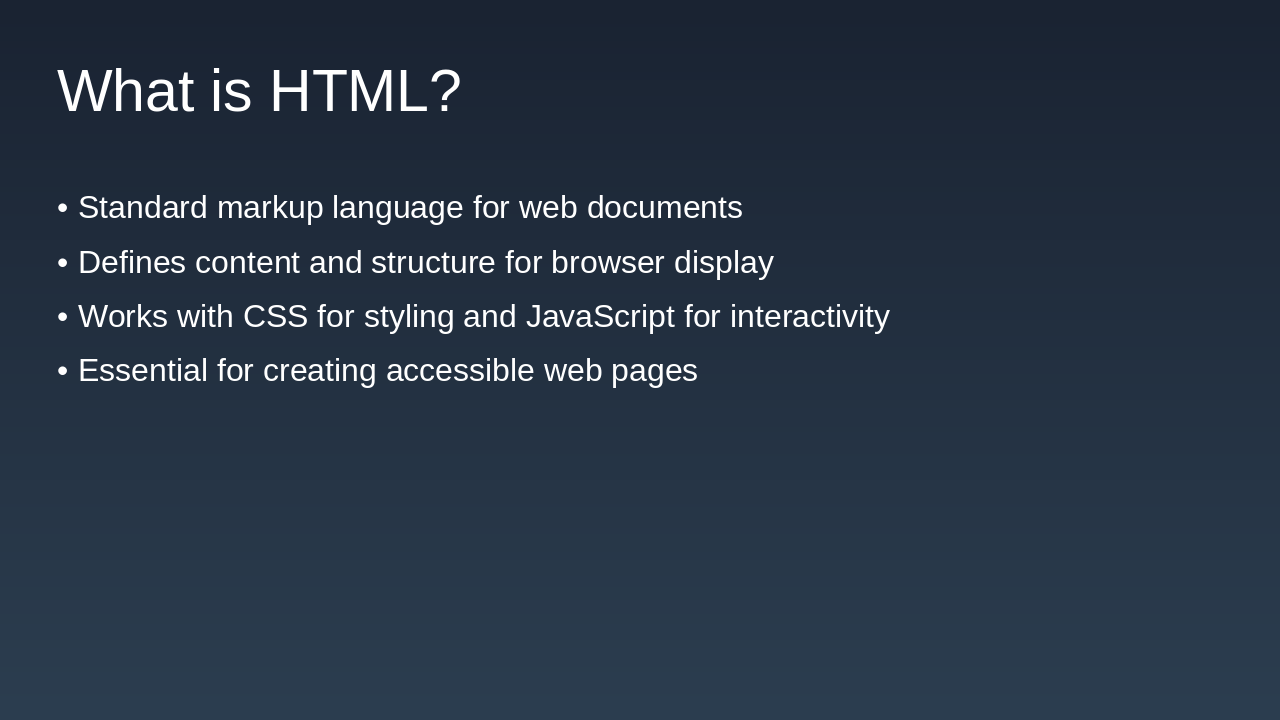 What is HTML?

• Standard markup language for web documents
• Defines content and structure for browser display
• Works with CSS for styling and JavaScript for interactivity
• Essential for creating accessible web pages